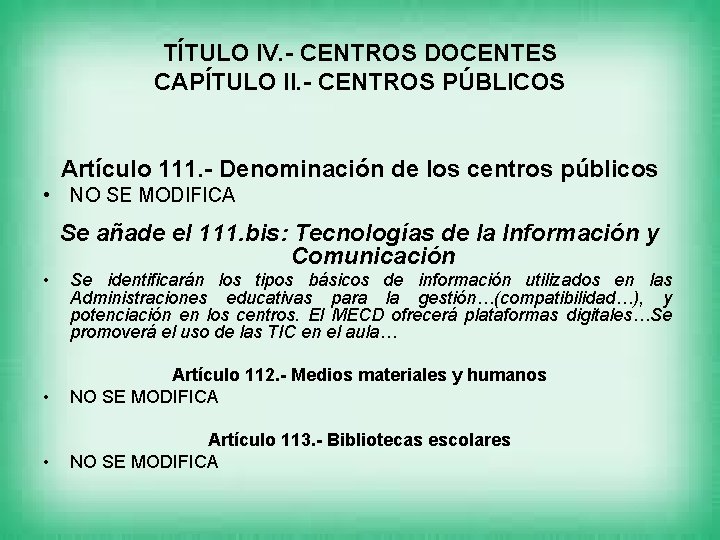 TÍTULO IV.- CENTROS DOCENTES
CAPÍTULO II.- CENTROS PÚBLICOS

Artículo 111.- Denominación de los centros públicos

• NO SE MODIFICA

Se añade el 111.bis: Tecnologías de la Información y Comunicación

• Se identificarán los tipos básicos de información utilizados en las Administraciones educativas para la gestión…(compatibilidad…), y potenciación en los centros. El MECD ofrecerá plataformas digitales…Se promoverá el uso de las TIC en el aula…

Artículo 112.- Medios materiales y humanos

• NO SE MODIFICA

Artículo 113.- Bibliotecas escolares

• NO SE MODIFICA